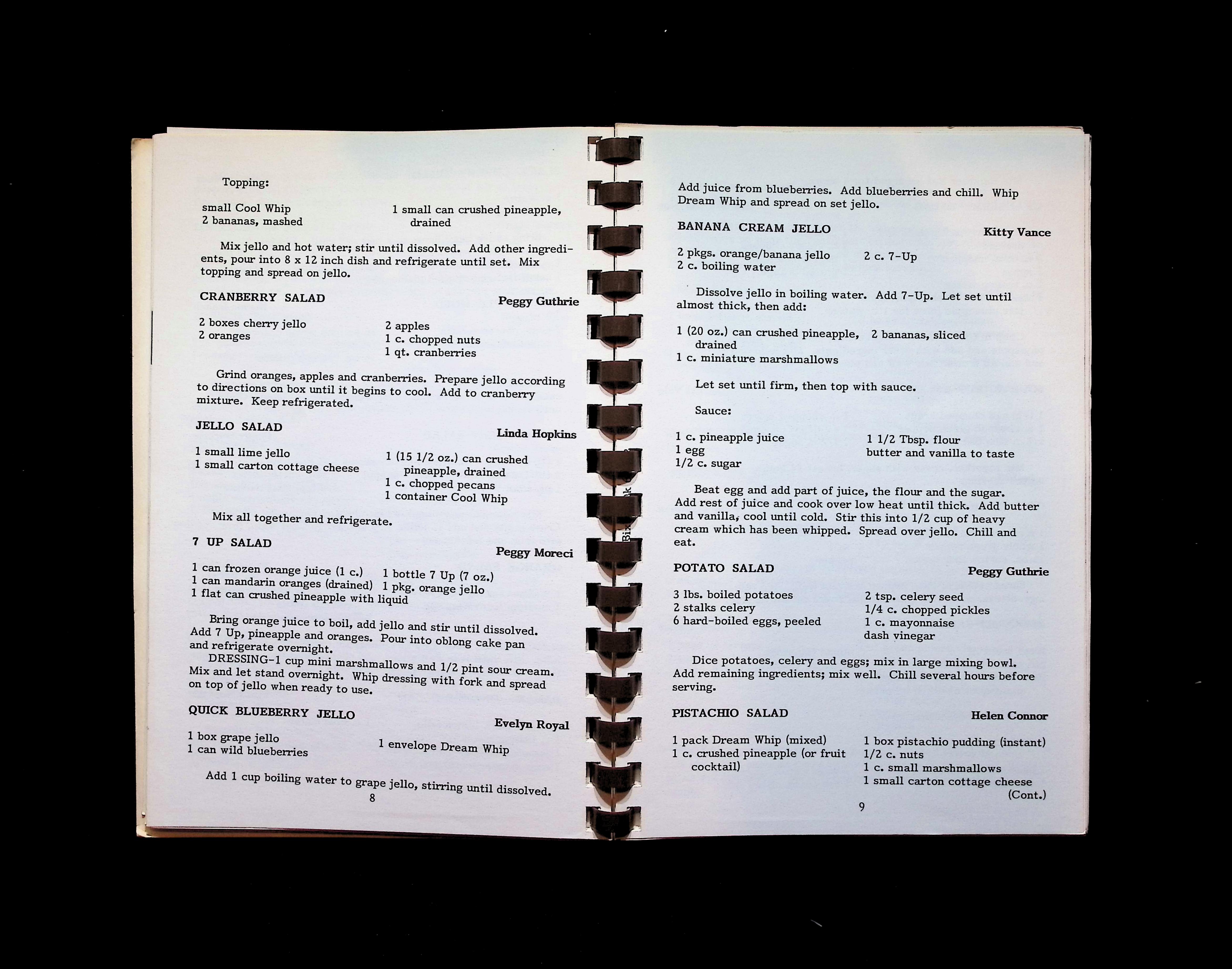 Topping:

small Cool Whip
2 bananas, mashed

1 small can crushed pineapple, drained

Mix jello and hot water; stir until dissolved. Add other ingredients, pour into 8 x 12 inch dish and refrigerate until set. Mix topping and spread on jello.

CRANBERRY SALAD
Peggy Guthrie

2 boxes cherry jello
2 oranges

2 apples
1 c. chopped nuts
1 qt. cranberries

Grind oranges, apples and cranberries. Prepare jello according to directions on box until it begins to cool. Add to cranberry mixture. Keep refrigerated.

JELLO SALAD
Linda Hopkins

1 small lime jello
1 small carton cottage cheese

1 (15 1/2 oz.) can crushed pineapple, drained
1 c. chopped pecans
1 container Cool Whip

Mix all together and refrigerate.

7 UP SALAD
Peggy Moreci

1 can frozen orange juice (1 c.)
1 can mandarin oranges (drained)
1 flat can crushed pineapple with liquid

1 bottle 7 Up (7 oz.)
1 pkg. orange jello

Bring orange juice to boil, add jello and stir until dissolved. Add 7 Up, pineapple and oranges. Pour into oblong cake pan and refrigerate overnight.

DRESSING-1 cup mini marshmallows and 1/2 pint sour cream. Mix and let stand overnight. Whip dressing with fork and spread on top of jello when ready to use.

QUICK BLUEBERRY JELLO
Evelyn Royal

1 box grape jello
1 can wild blueberries

1 envelope Dream Whip

Add 1 cup boiling water to grape jello, stirring until dissolved.

8

Add juice from blueberries. Add blueberries and chill. Whip Dream Whip and spread on set jello.

BANANA CREAM JELLO
Kitty Vance

2 pkgs. orange/banana jello
2 c. boiling water

2 c. 7-Up

Dissolve jello in boiling water. Add 7-Up. Let set until almost thick, then add:

1 (20 oz.) can crushed pineapple, drained
1 c. miniature marshmallows

2 bananas, sliced

Let set until firm, then top with sauce.

Sauce:

1 c. pineapple juice
1 egg
1/2 c. sugar

1 1/2 Tbsp. flour
butter and vanilla to taste

Beat egg and add part of juice, the flour and the sugar. Add rest of juice and cook over low heat until thick. Add butter and vanilla, cool until cold. Stir this into 1/2 cup of heavy cream which has been whipped. Spread over jello. Chill and eat.

POTATO SALAD
Peggy Guthrie

3 lbs. boiled potatoes
2 stalks celery
6 hard-boiled eggs, peeled

2 tsp. celery seed
1/4 c. chopped pickles
1 c. mayonnaise
dash vinegar

Dice potatoes, celery and eggs; mix in large mixing bowl. Add remaining ingredients; mix well. Chill several hours before serving.

PISTACHIO SALAD
Helen Connor

1 pack Dream Whip (mixed)
1 c. crushed pineapple (or fruit cocktail)

1 box pistachio pudding (instant)
1/2 c. nuts
1 c. small marshmallows
1 small carton cottage cheese
(Cont.)

9